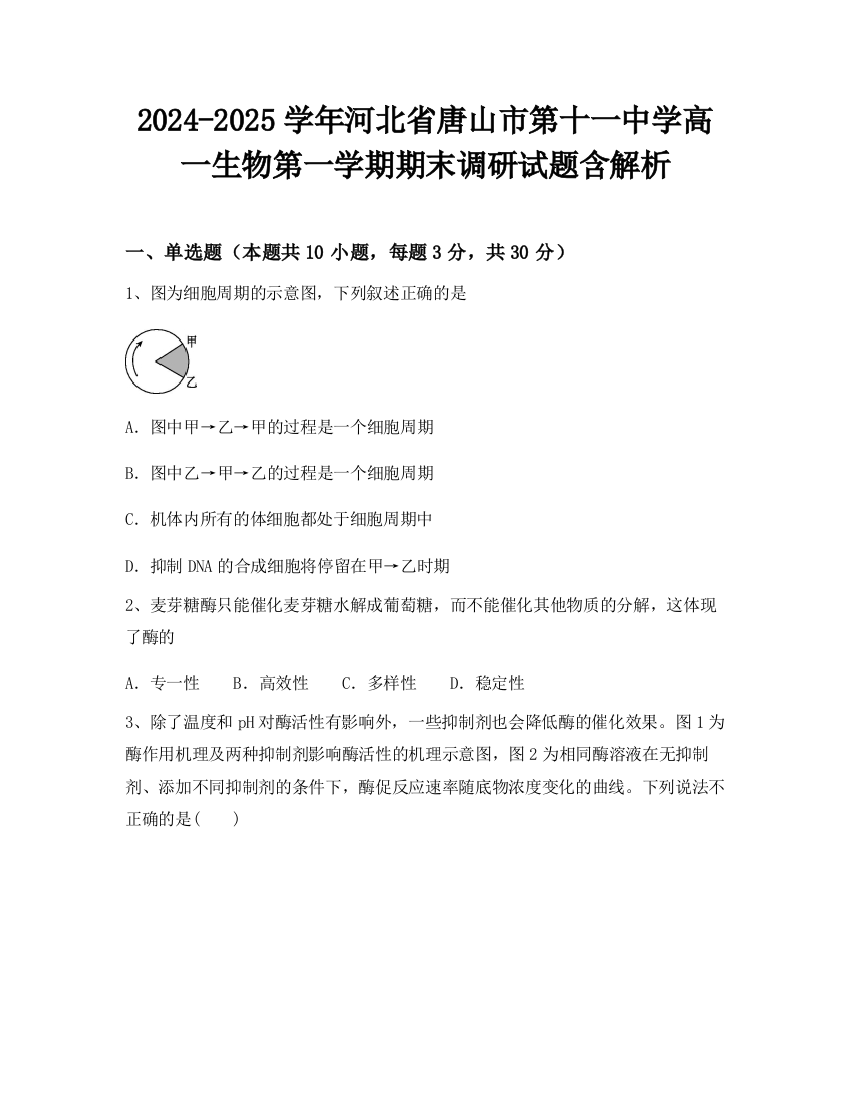 2024-2025 学年河北省唐山市第十一中学高一生物第一学期期末调研试题含解析

一、单选题（本题共 10 小题，每题 3 分，共 30 分）

1、图为细胞周期的示意图，下列叙述正确的是

甲
乙

A. 图中甲→乙→甲的过程是一个细胞周期

B. 图中乙→甲→乙的过程是一个细胞周期

C. 机体内所有的体细胞都处于细胞周期中

D. 抑制 DNA 的合成细胞将停留在甲→乙时期

2、麦芽糖酶只能催化麦芽糖水解成葡萄糖，而不能催化其他物质的分解，这体现了酶的

A. 专一性　B. 高效性　C. 多样性　D. 稳定性

3、除了温度和 pH 对酶活性有影响外，一些抑制剂也会降低酶的催化效果。图 1 为酶作用机理及两种抑制剂影响酶活性的机理示意图，图 2 为相同酶溶液在无抑制剂、添加不同抑制剂的条件下，酶促反应速率随底物浓度变化的曲线。下列说法不正确的是(　　)